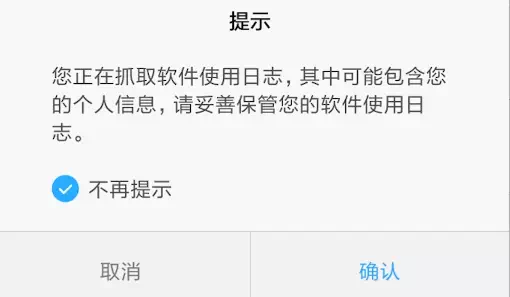 提示

您正在抓取软件使用日志，其中可能包含您的个人信息，请妥善保管您的软件使用日志。

不再提示

取消

确认